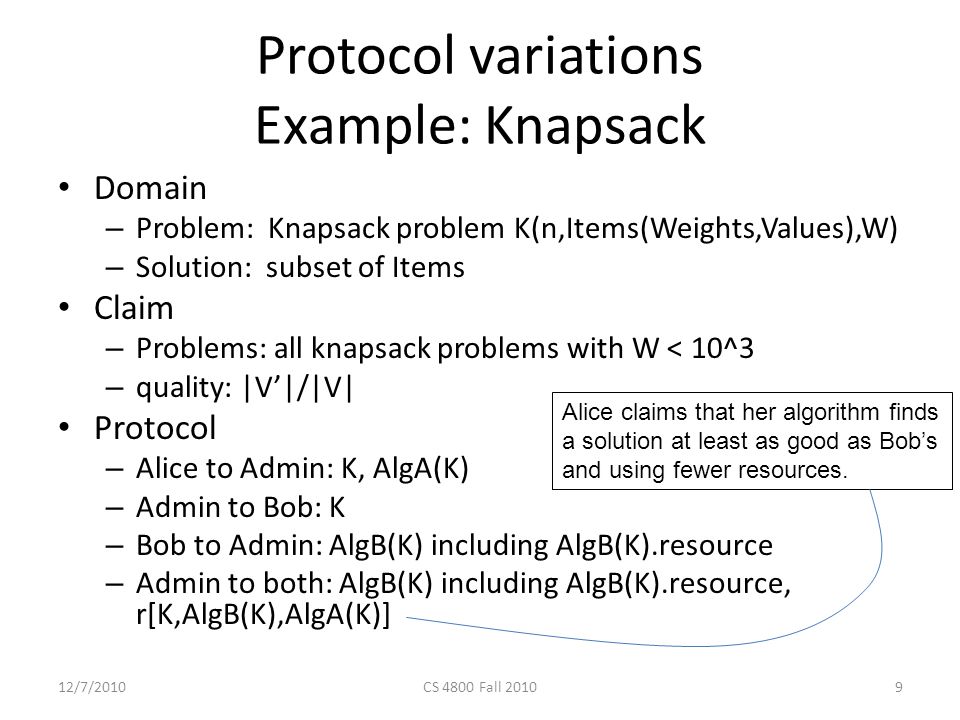 Protocol variations
Example: Knapsack

• Domain
– Problem: Knapsack problem K(n,Items(Weights,Values),W)
– Solution: subset of Items
• Claim
– Problems: all knapsack problems with W < 10^3
– quality: |V'|/|V|
• Protocol
– Alice to Admin: K, AlgA(K)
– Admin to Bob: K
– Bob to Admin: AlgB(K) including AlgB(K).resource
– Admin to both: AlgB(K) including AlgB(K).resource, r[K,AlgB(K),AlgA(K)]

Alice claims that her algorithm finds a solution at least as good as Bob's and using fewer resources.

12/7/2010
CS 4800 Fall 2010
9